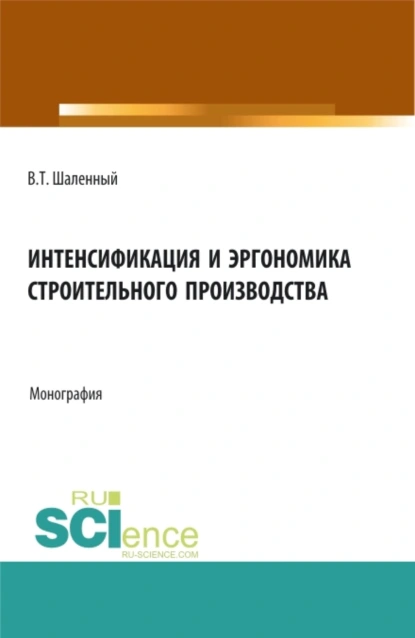 В.Т. Шаленный

ИНТЕНСИФИКАЦИЯ И ЭРГОНОМИКА СТРОИТЕЛЬНОГО ПРОИЗВОДСТВА

Монография

RU SCIence RU-SCIENCE.COM